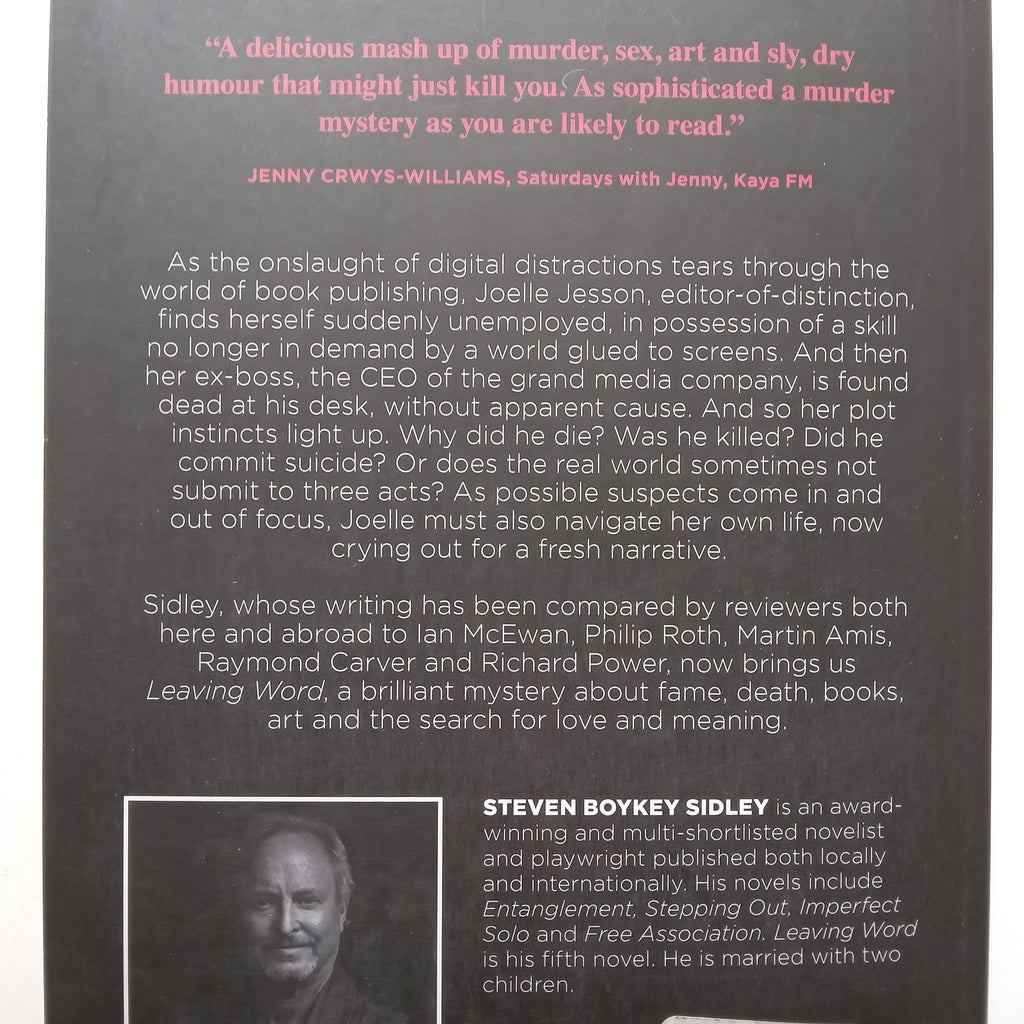 "A delicious mash up of murder, sex, art and sly, dry humour that might just kill you. As sophisticated a murder mystery as you are likely to read."

JENNY CRWYS-WILLIAMS, Saturdays with Jenny, Kaya FM

As the onslaught of digital distractions tears through the world of book publishing, Joelle Jesson, editor-of-distinction, finds herself suddenly unemployed, in possession of a skill no longer in demand by a world glued to screens. And then her ex-boss, the CEO of the grand media company, is found dead at his desk, without apparent cause. And so her plot instincts light up. Why did he die? Was he killed? Did he commit suicide? Or does the real world sometimes not submit to three acts? As possible suspects come in and out of focus, Joelle must also navigate her own life, now crying out for a fresh narrative.

Sidley, whose writing has been compared by reviewers both here and abroad to Ian McEwan, Philip Roth, Martin Amis, Raymond Carver and Richard Power, now brings us Leaving Word, a brilliant mystery about fame, death, books, art and the search for love and meaning.

STEVEN BOYKEY SIDLEY is an award-winning and multi-shortlisted novelist and playwright published both locally and internationally. His novels include Entanglement, Stepping Out, Imperfect Solo and Free Association. Leaving Word is his fifth novel. He is married with two children.